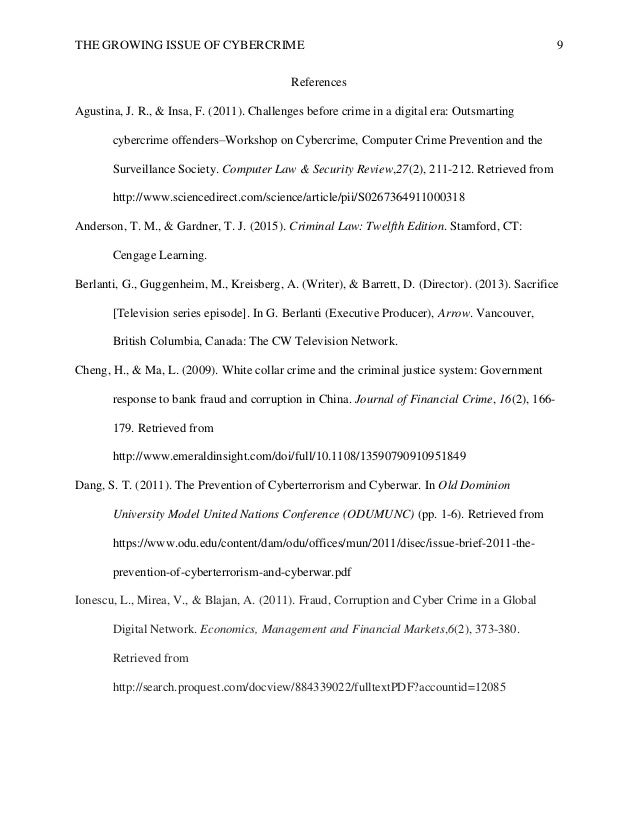 THE GROWING ISSUE OF CYBERCRIME 9

References

Agustina, J. R., & Insa, F. (2011). Challenges before crime in a digital era: Outsmarting cybercrime offenders–Workshop on Cybercrime, Computer Crime Prevention and the Surveillance Society. Computer Law & Security Review,27(2), 211-212. Retrieved from http://www.sciencedirect.com/science/article/pii/S0267364911000318

Anderson, T. M., & Gardner, T. J. (2015). Criminal Law: Twelfth Edition. Stamford, CT: Cengage Learning.

Berlanti, G., Guggenheim, M., Kreisberg, A. (Writer), & Barrett, D. (Director). (2013). Sacrifice [Television series episode]. In G. Berlanti (Executive Producer), Arrow. Vancouver, British Columbia, Canada: The CW Television Network.

Cheng, H., & Ma, L. (2009). White collar crime and the criminal justice system: Government response to bank fraud and corruption in China. Journal of Financial Crime, 16(2), 166-179. Retrieved from http://www.emeraldinsight.com/doi/full/10.1108/13590790910951849

Dang, S. T. (2011). The Prevention of Cyberterrorism and Cyberwar. In Old Dominion University Model United Nations Conference (ODUMUNC) (pp. 1-6). Retrieved from https://www.odu.edu/content/dam/odu/offices/mun/2011/disec/issue-brief-2011-the-prevention-of-cyberterrorism-and-cyberwar.pdf

Ionescu, L., Mirea, V., & Blajan, A. (2011). Fraud, Corruption and Cyber Crime in a Global Digital Network. Economics, Management and Financial Markets,6(2), 373-380. Retrieved from http://search.proquest.com/docview/884339022/fulltextPDF?accountid=12085